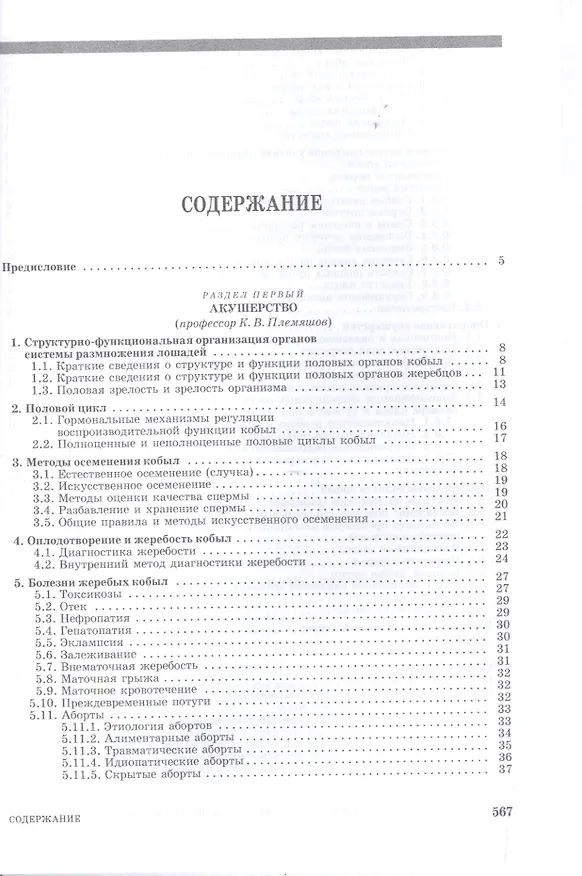 СОДЕРЖАНИЕ

Предисловие 5

РАЗДЕЛ ПЕРВЫЙ
АКУШЕРСТВО
(профессор К. В. Племяшов)

1. Структурно-функциональная организация органов системы размножения лошадей 8
1.1. Краткие сведения о структуре и функции половых органов кобыл 8
1.2. Краткие сведения о структуре и функции половых органов жеребцов 11
1.3. Половая зрелость и зрелость организма 13

2. Половой цикл 14
2.1. Гормональные механизмы регуляции воспроизводительной функции кобыл 16
2.2. Полноценные и неполноценные половые циклы кобыл 17

3. Методы осеменения кобыл 18
3.1. Естественное осеменение (случка) 18
3.2. Искусственное осеменение 19
3.3. Методы оценки качества спермы 19
3.4. Разбавление и хранение спермы 20
3.5. Общие правила и методы искусственного осеменения 21

4. Оплодотворение и жеребость кобыл 22
4.1. Диагностика жеребости 23
4.2. Внутренний метод диагностики жеребости 24

5. Болезни жеребых кобыл 27
5.1. Токсикозы 27
5.2. Отек 29
5.3. Нефропатия 29
5.4. Гепатопатия 30
5.5. Эклампсия 30
5.6. Залеживание 31
5.7. Внематочная жеребость 31
5.8. Маточная грыжа 32
5.9. Маточное кровотечение 32
5.10. Преждевременные потуги 32
5.11. Аборты 33
5.11.1. Этиология абортов 33
5.11.2. Алиментарные аборты 34
5.11.3. Травматические аборты 35
5.11.4. Идиопатические аборты 36
5.11.5. Скрытые аборты 37

СОДЕРЖАНИЕ 567